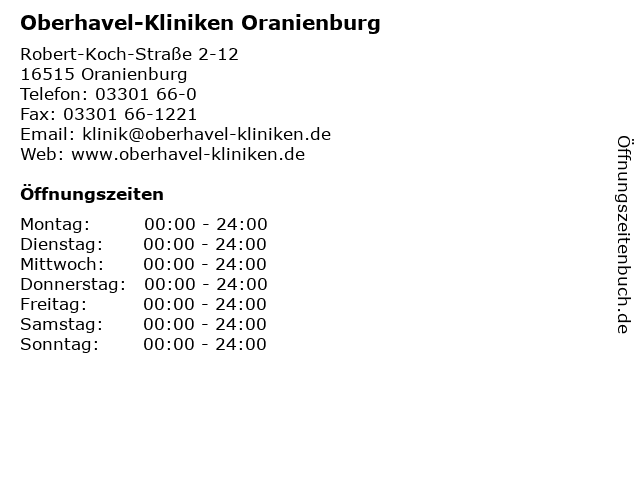 Oberhavel-Kliniken Oranienburg

Robert-Koch-Straße 2-12
16515 Oranienburg
Telefon: 03301 66-0
Fax: 03301 66-1221
Email: klinik@oberhavel-kliniken.de
Web: www.oberhavel-kliniken.de

Öffnungszeiten

| | |
|---|---|
| Montag: | 00:00 - 24:00 |
| Dienstag: | 00:00 - 24:00 |
| Mittwoch: | 00:00 - 24:00 |
| Donnerstag: | 00:00 - 24:00 |
| Freitag: | 00:00 - 24:00 |
| Samstag: | 00:00 - 24:00 |
| Sonntag: | 00:00 - 24:00 |

Öffnungszeitenbuch.de